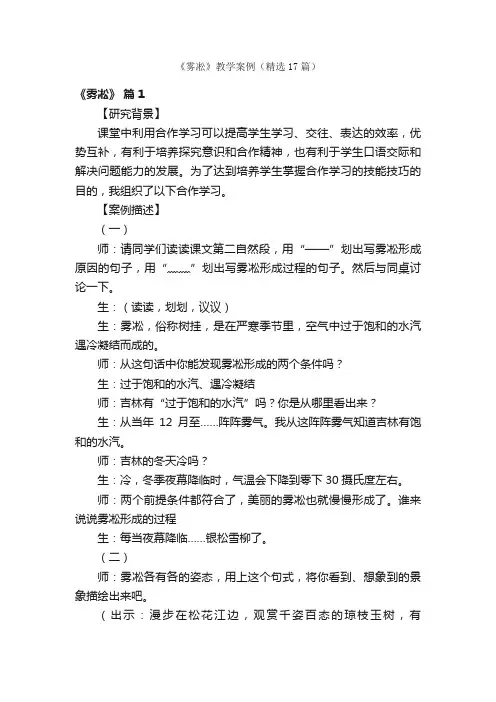 《雾凇》教学案例（精选 17 篇）

《雾凇》 篇 1

【研究背景】

课堂中利用合作学习可以提高学生学习、交往、表达的效率，优势互补，有利于培养探究意识和合作精神，也有利于学生口语交际和解决问题能力的发展。为了达到培养学生掌握合作学习的技能技巧的目的，我组织了以下合作学习。

【案例描述】

（一）

师：请同学们读读课文第二自然段，用“——”划出写雾凇形成原因的句子，用“﹏﹏”划出写雾凇形成过程的句子。然后与同桌讨论一下。

生：（读读，划划，议议）

生：雾凇，俗称树挂，是在严寒季节里，空气中过于饱和的水汽遇冷凝结而成的。

师：从这句话中你能发现雾凇形成的两个条件吗？

生：过于饱和的水汽、遇冷凝结

师：吉林有“过于饱和的水汽”吗？你是从哪里看出来？

生：从当年 12 月至……阵阵雾气。我从这阵阵雾气知道吉林有饱和的水汽。

师：吉林的冬天冷吗？

生：冷，冬季夜幕降临时，气温会下降到零下 30 摄氏度左右。

师：两个前提条件都符合了，美丽的雾凇也就慢慢形成了。谁来说说雾凇形成的过程

生：每当夜幕降临……银松雪柳了。

（二）

师：雾凇各有各的姿态，用上这个句式，将你看到、想象到的景象描绘出来吧。

（出示：漫步在松花江边，观赏千姿百态的琼枝玉树，有